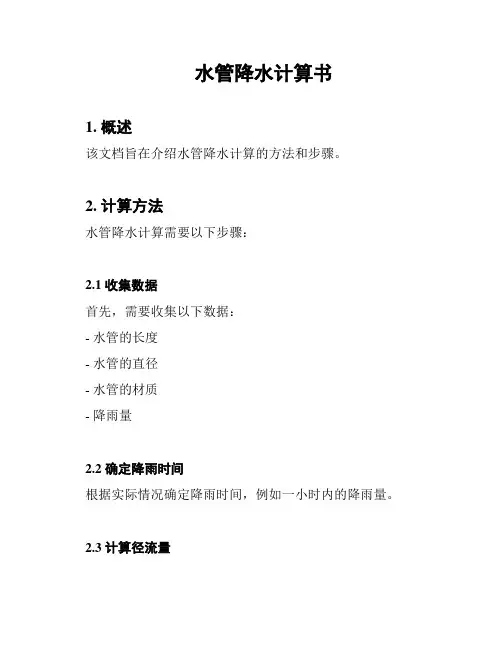 水管降水计算书

1. 概述

该文档旨在介绍水管降水计算的方法和步骤。

2. 计算方法

水管降水计算需要以下步骤：

2.1 收集数据

首先，需要收集以下数据：

- 水管的长度

- 水管的直径

- 水管的材质

- 降雨量

2.2 确定降雨时间

根据实际情况确定降雨时间，例如一小时内的降雨量。

2.3 计算径流量